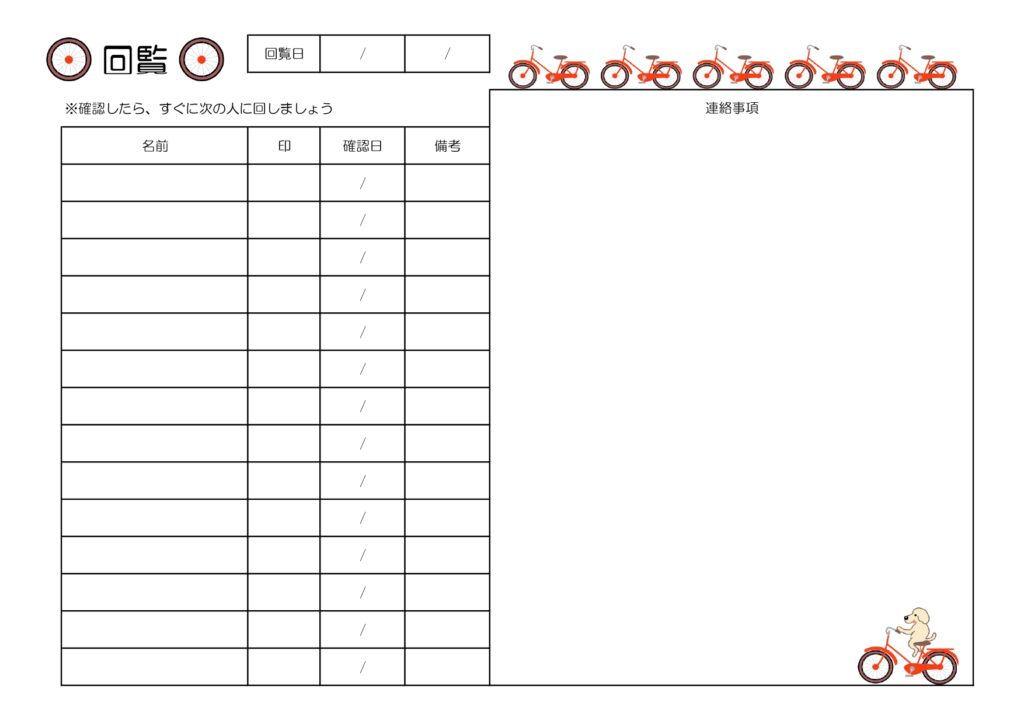 回覧

回覧日 / /

※確認したら、すぐに次の人に回しましょう

| 名前 | 印 | 確認日 | 備考 |
|---|---|---|---|
| | | / | |
| | | / | |
| | | / | |
| | | / | |
| | | / | |
| | | / | |
| | | / | |
| | | / | |
| | | / | |
| | | / | |
| | | / | |
| | | / | |
| | | / | |
| | | / | |

連絡事項